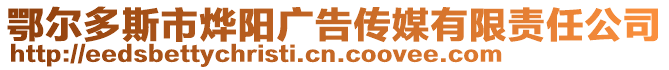 鄂尔多斯市烨阳广告传媒有限责任公司
http://eedsbettychristi.cn.coovee.com